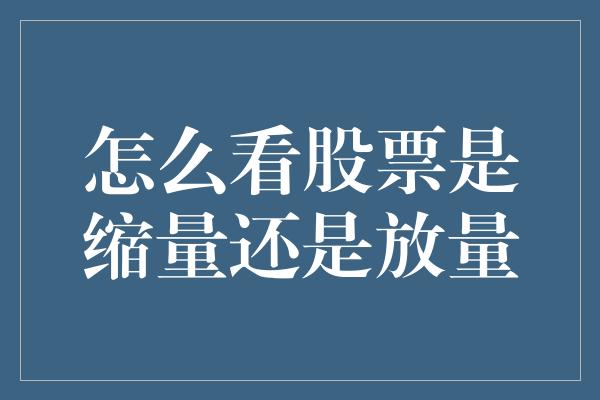 怎么看股票是缩量还是放量